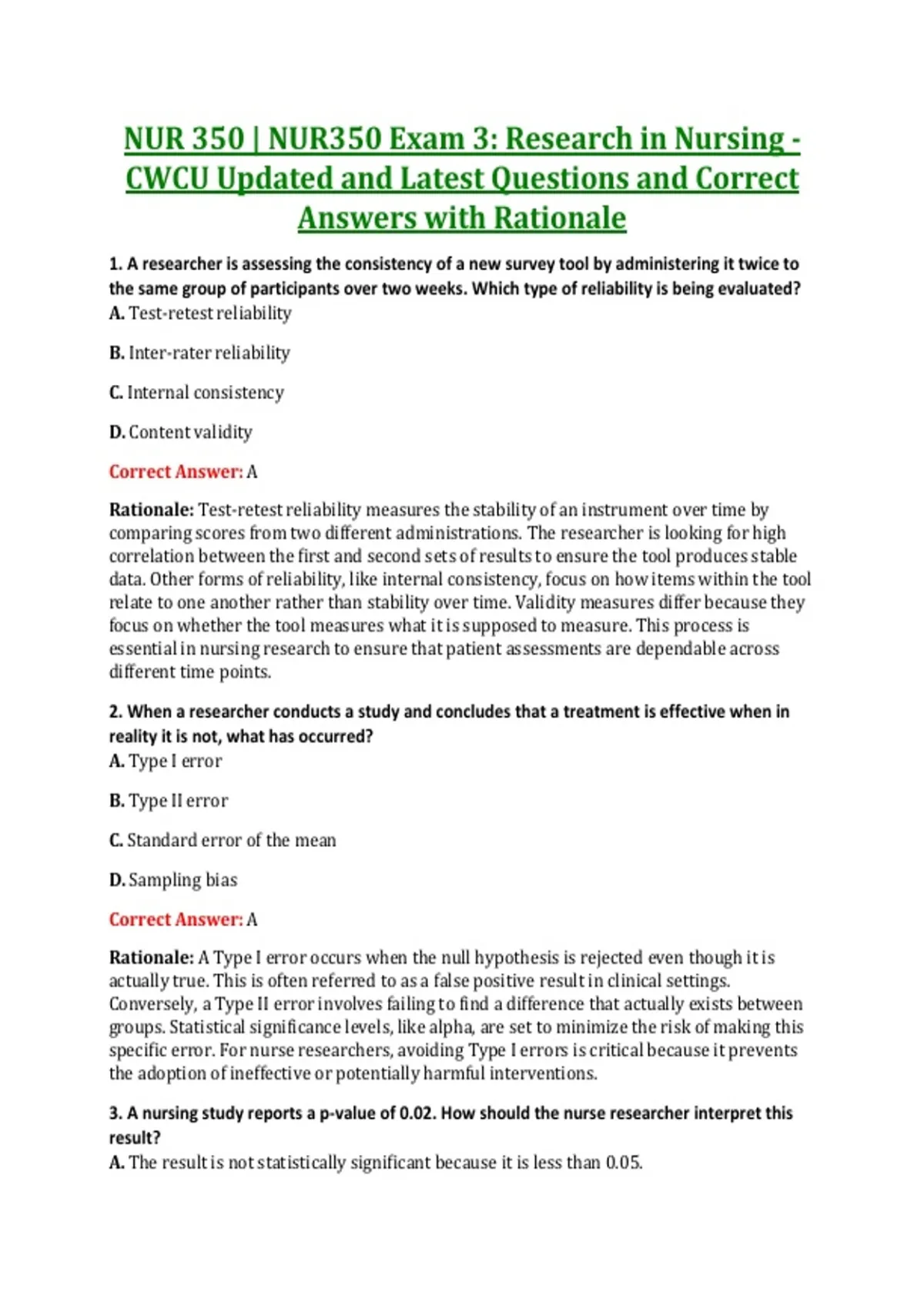 NUR 350 | NUR350 Exam 3: Research in Nursing - CWCU Updated and Latest Questions and Correct Answers with Rationale

1. A researcher is assessing the consistency of a new survey tool by administering it twice to the same group of participants over two weeks. Which type of reliability is being evaluated?
A. Test-retest reliability

B. Inter-rater reliability

C. Internal consistency

D. Content validity

Correct Answer: A

Rationale: Test-retest reliability measures the stability of an instrument over time by comparing scores from two different administrations. The researcher is looking for high correlation between the first and second sets of results to ensure the tool produces stable data. Other forms of reliability, like internal consistency, focus on how items within the tool relate to one another rather than stability over time. Validity measures differ because they focus on whether the tool measures what it is supposed to measure. This process is essential in nursing research to ensure that patient assessments are dependable across different time points.

2. When a researcher conducts a study and concludes that a treatment is effective when in reality it is not, what has occurred?
A. Type I error

B. Type II error

C. Standard error of the mean

D. Sampling bias

Correct Answer: A

Rationale: A Type I error occurs when the null hypothesis is rejected even though it is actually true. This is often referred to as a false positive result in clinical settings. Conversely, a Type II error involves failing to find a difference that actually exists between groups. Statistical significance levels, like alpha, are set to minimize the risk of making this specific error. For nurse researchers, avoiding Type I errors is critical because it prevents the adoption of ineffective or potentially harmful interventions.

3. A nursing study reports a p-value of 0.02. How should the nurse researcher interpret this result?
A. The result is not statistically significant because it is less than 0.05.